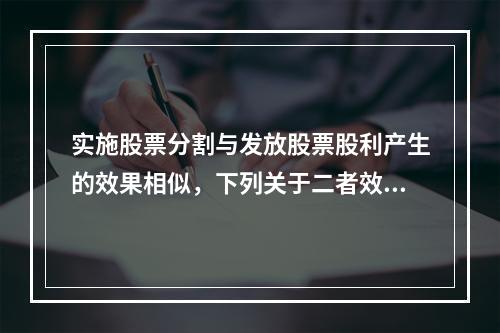 实施股票分割与发放股票股利产生的效果相似，下列关于二者效...